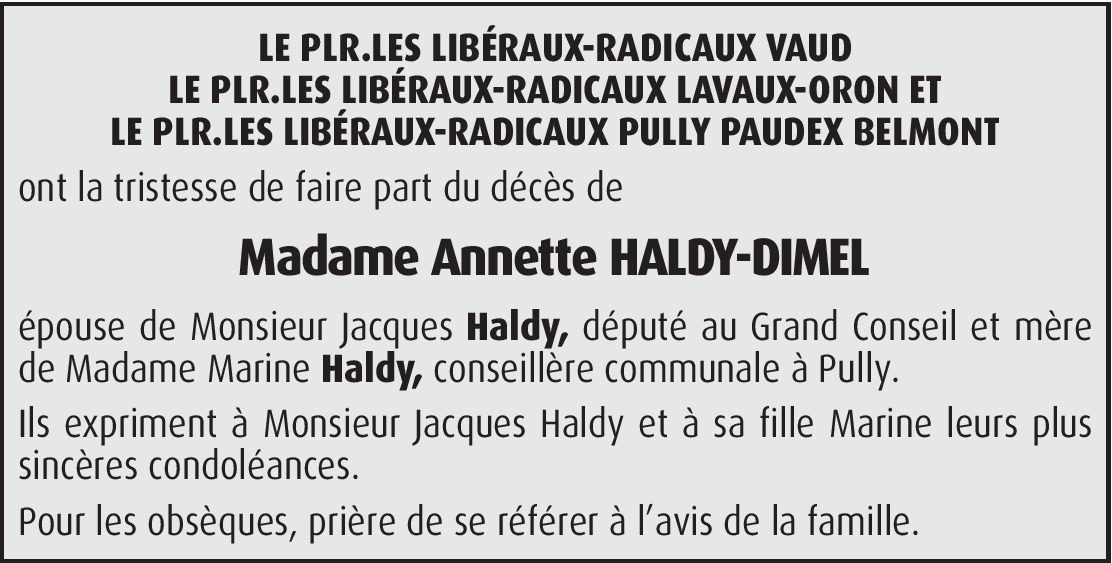 LE PLR.LES LIBÉRAUX-RADICAUX VAUD
LE PLR.LES LIBÉRAUX-RADICAUX LAVAUX-ORON ET
LE PLR.LES LIBÉRAUX-RADICAUX PULLY PAUDEX BELMONT

ont la tristesse de faire part du décès de

Madame Annette HALDY-DIMEL

épouse de Monsieur Jacques Haldy, député au Grand Conseil et mère de Madame Marine Haldy, conseillère communale à Pully.

Ils expriment à Monsieur Jacques Haldy et à sa fille Marine leurs plus sincères condoléances.

Pour les obsèques, prière de se référer à l'avis de la famille.